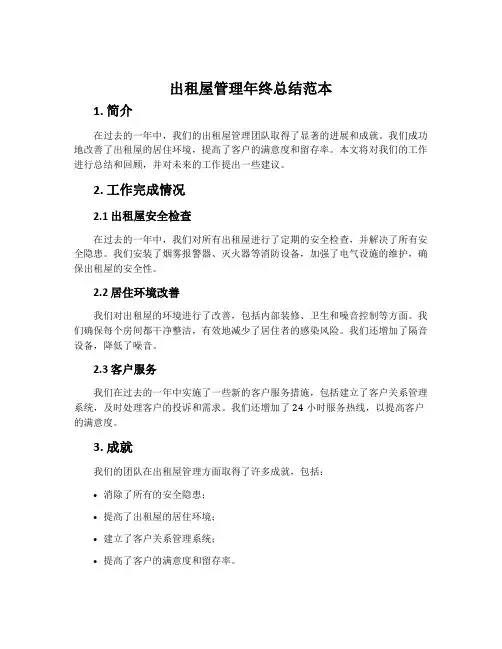 出租屋管理年终总结范本

1. 简介

在过去的一年中，我们的出租屋管理团队取得了显著的进展和成就。我们成功地改善了出租屋的居住环境，提高了客户的满意度和留存率。本文将对我们的工作进行总结和回顾，并对未来的工作提出一些建议。

2. 工作完成情况

2.1 出租屋安全检查

在过去的一年中，我们对所有出租屋进行了定期的安全检查，并解决了所有安全隐患。我们安装了烟雾报警器、灭火器等消防设备，加强了电气设施的维护，确保出租屋的安全性。

2.2 居住环境改善

我们对出租屋的环境进行了改善，包括内部装修、卫生和噪音控制等方面。我们确保每个房间都干净整洁，有效地减少了居住者的感染风险。我们还增加了隔音设备，降低了噪音。

2.3 客户服务

我们在过去的一年中实施了一些新的客户服务措施，包括建立了客户关系管理系统，及时处理客户的投诉和需求。我们还增加了 24 小时服务热线，以提高客户的满意度。

3. 成就

我们的团队在出租屋管理方面取得了许多成就，包括：

• 消除了所有的安全隐患；

• 提高了出租屋的居住环境；

• 建立了客户关系管理系统；

• 提高了客户的满意度和留存率。